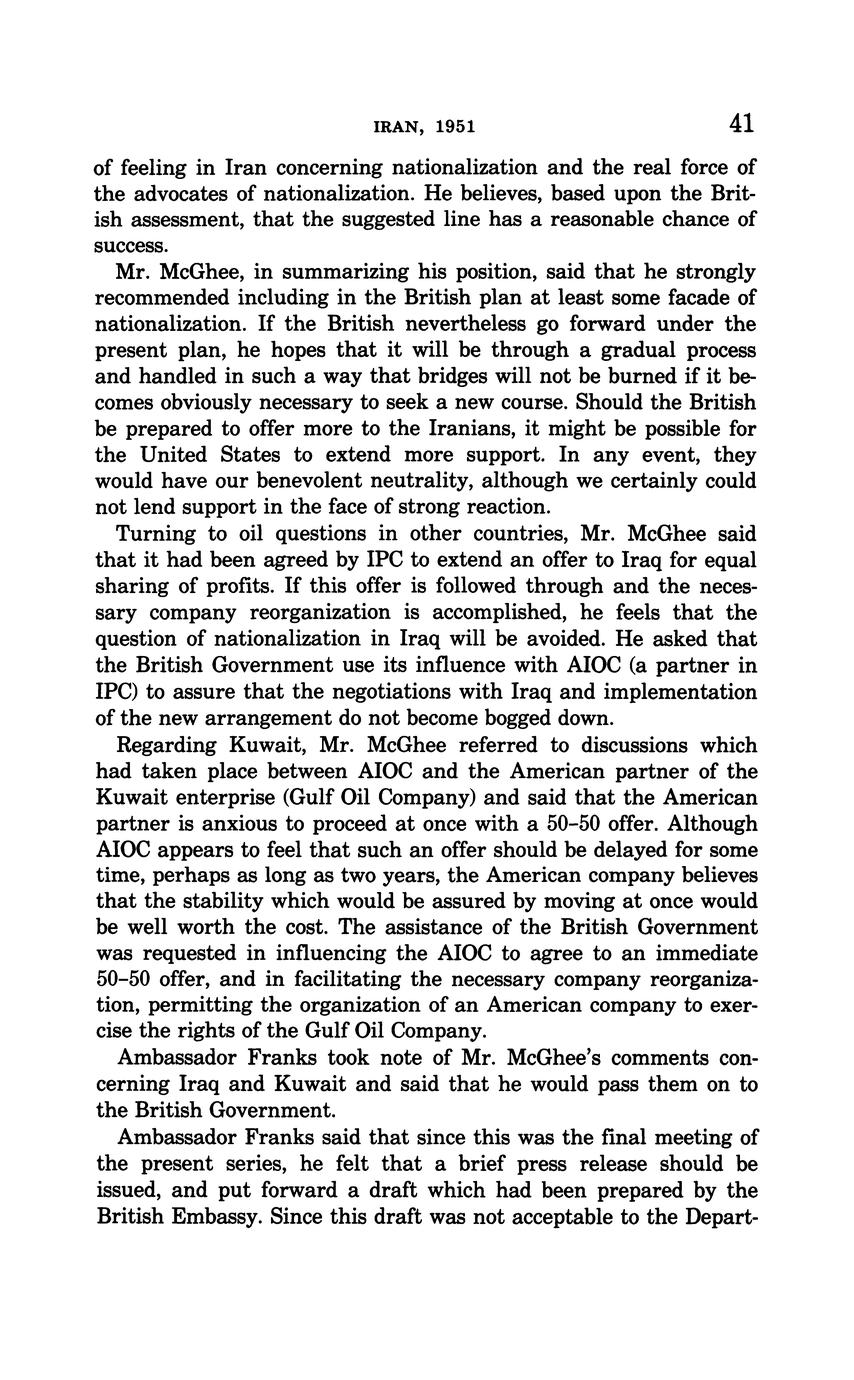 IRAN, 1951 41

of feeling in Iran concerning nationalization and the real force of the advocates of nationalization. He believes, based upon the British assessment, that the suggested line has a reasonable chance of success.

Mr. McGhee, in summarizing his position, said that he strongly recommended including in the British plan at least some facade of nationalization. If the British nevertheless go forward under the present plan, he hopes that it will be through a gradual process and handled in such a way that bridges will not be burned if it becomes obviously necessary to seek a new course. Should the British be prepared to offer more to the Iranians, it might be possible for the United States to extend more support. In any event, they would have our benevolent neutrality, although we certainly could not lend support in the face of strong reaction.

Turning to oil questions in other countries, Mr. McGhee said that it had been agreed by IPC to extend an offer to Iraq for equal sharing of profits. If this offer is followed through and the necessary company reorganization is accomplished, he feels that the question of nationalization in Iraq will be avoided. He asked that the British Government use its influence with AIOC (a partner in IPC) to assure that the negotiations with Iraq and implementation of the new arrangement do not become bogged down.

Regarding Kuwait, Mr. McGhee referred to discussions which had taken place between AIOC and the American partner of the Kuwait enterprise (Gulf Oil Company) and said that the American partner is anxious to proceed at once with a 50–50 offer. Although AIOC appears to feel that such an offer should be delayed for some time, perhaps as long as two years, the American company believes that the stability which would be assured by moving at once would be well worth the cost. The assistance of the British Government was requested in influencing the AIOC to agree to an immediate 50–50 offer, and in facilitating the necessary company reorganization, permitting the organization of an American company to exercise the rights of the Gulf Oil Company.

Ambassador Franks took note of Mr. McGhee's comments concerning Iraq and Kuwait and said that he would pass them on to the British Government.

Ambassador Franks said that since this was the final meeting of the present series, he felt that a brief press release should be issued, and put forward a draft which had been prepared by the British Embassy. Since this draft was not acceptable to the Depart-